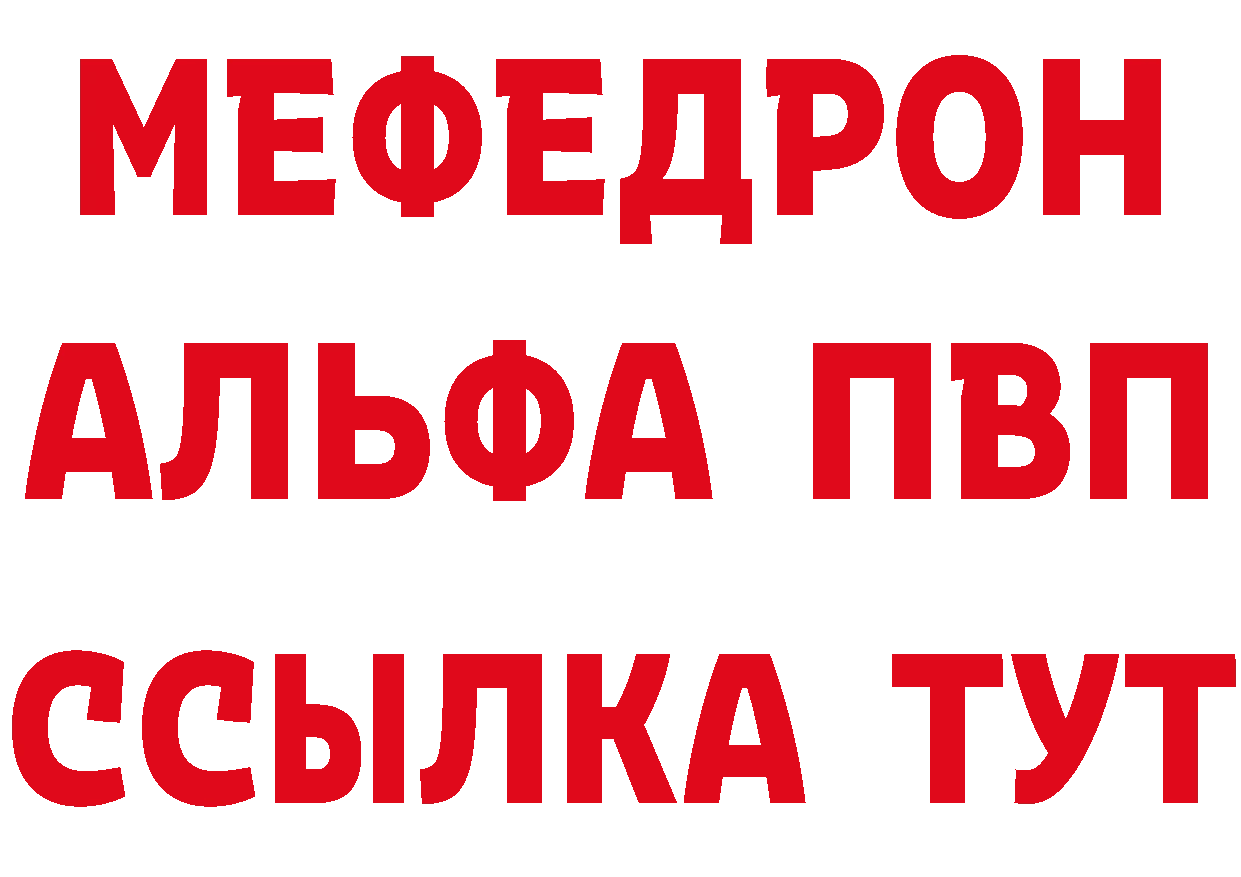 МЕФЕДРОН
АЛЬФА ПВП
ССЫЛКА ТУТ